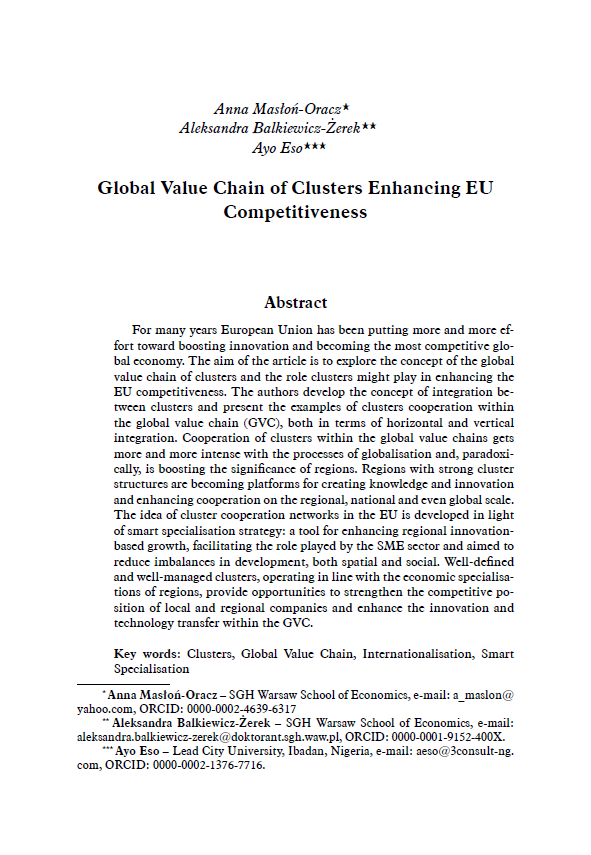 Anna Masłoń-Oracz*
Aleksandra Balkiewicz-Żerek**
Ayo Eso***

Global Value Chain of Clusters Enhancing EU Competitiveness

Abstract

For many years European Union has been putting more and more effort toward boosting innovation and becoming the most competitive global economy. The aim of the article is to explore the concept of the global value chain of clusters and the role clusters might play in enhancing the EU competitiveness. The authors develop the concept of integration between clusters and present the examples of clusters cooperation within the global value chain (GVC), both in terms of horizontal and vertical integration. Cooperation of clusters within the global value chains gets more and more intense with the processes of globalisation and, paradoxically, is boosting the significance of regions. Regions with strong cluster structures are becoming platforms for creating knowledge and innovation and enhancing cooperation on the regional, national and even global scale. The idea of cluster cooperation networks in the EU is developed in light of smart specialisation strategy: a tool for enhancing regional innovation-based growth, facilitating the role played by the SME sector and aimed to reduce imbalances in development, both spatial and social. Well-defined and well-managed clusters, operating in line with the economic specialisations of regions, provide opportunities to strengthen the competitive position of local and regional companies and enhance the innovation and technology transfer within the GVC.

Key words: Clusters, Global Value Chain, Internationalisation, Smart Specialisation

* Anna Masłoń-Oracz – SGH Warsaw School of Economics, e-mail: a_maslon@yahoo.com, ORCID: 0000-0002-4639-6317
** Aleksandra Balkiewicz-Żerek – SGH Warsaw School of Economics, e-mail: aleksandra.balkiewicz-zerek@doktorant.sgh.waw.pl, ORCID: 0000-0001-9152-400X.
*** Ayo Eso – Lead City University, Ibadan, Nigeria, e-mail: aeso@3consult-ng.com, ORCID: 0000-0002-1376-7716.